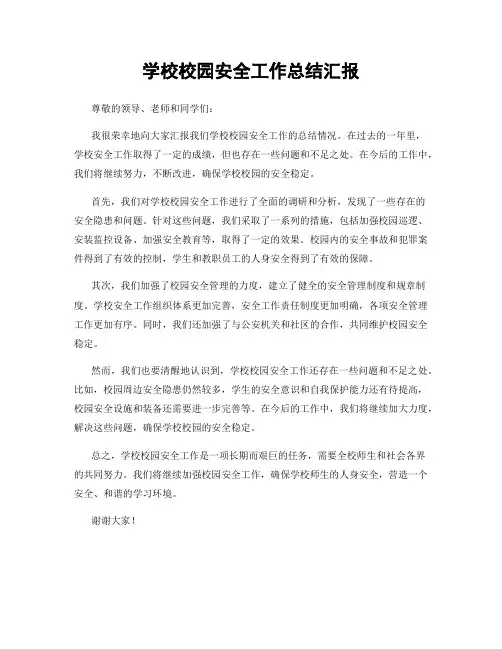 学校校园安全工作总结汇报

尊敬的领导、老师和同学们：

我很荣幸地向大家汇报我们学校校园安全工作的总结情况。在过去的一年里，学校安全工作取得了一定的成绩，但也存在一些问题和不足之处。在今后的工作中，我们将继续努力，不断改进，确保学校校园的安全稳定。

首先，我们对学校校园安全工作进行了全面的调研和分析，发现了一些存在的安全隐患和问题。针对这些问题，我们采取了一系列的措施，包括加强校园巡逻、安装监控设备、加强安全教育等，取得了一定的效果。校园内的安全事故和犯罪案件得到了有效的控制，学生和教职员工的人身安全得到了有效的保障。

其次，我们加强了校园安全管理的力度，建立了健全的安全管理制度和规章制度。学校安全工作组织体系更加完善，安全工作责任制度更加明确，各项安全管理工作更加有序。同时，我们还加强了与公安机关和社区的合作，共同维护校园安全稳定。

然而，我们也要清醒地认识到，学校校园安全工作还存在一些问题和不足之处。比如，校园周边安全隐患仍然较多，学生的安全意识和自我保护能力还有待提高，校园安全设施和装备还需要进一步完善等。在今后的工作中，我们将继续加大力度，解决这些问题，确保学校校园的安全稳定。

总之，学校校园安全工作是一项长期而艰巨的任务，需要全校师生和社会各界的共同努力。我们将继续加强校园安全工作，确保学校师生的人身安全，营造一个安全、和谐的学习环境。

谢谢大家！